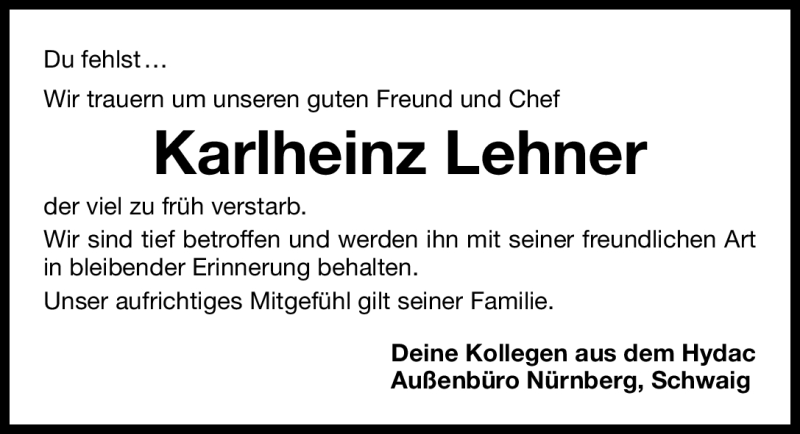 Du fehlst…

Wir trauern um unseren guten Freund und Chef

Karlheinz Lehner

der viel zu früh verstarb.

Wir sind tief betroffen und werden ihn mit seiner freundlichen Art in bleibender Erinnerung behalten.

Unser aufrichtiges Mitgefühl gilt seiner Familie.

Deine Kollegen aus dem Hydac
Außenbüro Nürnberg, Schwaig